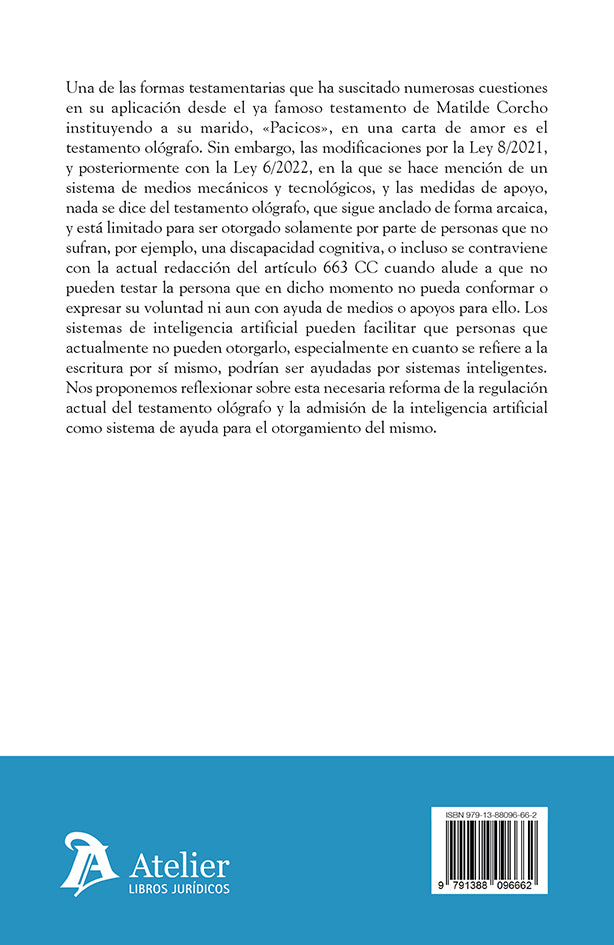 Una de las formas testamentarias que ha suscitado numerosas cuestiones en su aplicación desde el ya famoso testamento de Matilde Corcho instituyendo a su marido, «Pacicos», en una carta de amor es el testamento ológrafo. Sin embargo, las modificaciones por la Ley 8/2021, y posteriormente con la Ley 6/2022, en la que se hace mención de un sistema de medios mecánicos y tecnológicos, y las medidas de apoyo, nada se dice del testamento ológrafo, que sigue anclado de forma arcaica, y está limitado para ser otorgado solamente por parte de personas que no sufran, por ejemplo, una discapacidad cognitiva, o incluso se contraviene con la actual redacción del artículo 663 CC cuando alude a que no pueden testar la persona que en dicho momento no pueda conformar o expresar su voluntad ni aun con ayuda de medios o apoyos para ello. Los sistemas de inteligencia artificial pueden facilitar que personas que actualmente no pueden otorgarlo, especialmente en cuanto se refiere a la escritura por sí mismo, podrían ser ayudadas por sistemas inteligentes. Nos proponemos reflexionar sobre esta necesaria reforma de la regulación actual del testamento ológrafo y la admisión de la inteligencia artificial como sistema de ayuda para el otorgamiento del mismo.

Atelier
LIBROS JURÍDICOS

ISBN 979-13-88096-66-2

9 791388 096662